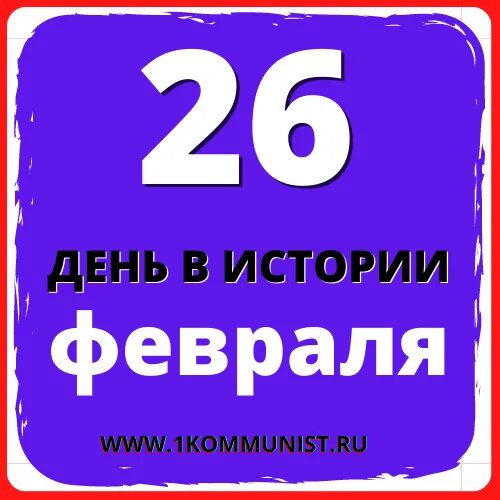 26

ДЕНЬ В ИСТОРИИ

февраля

WWW.1KOMMUNIST.RU